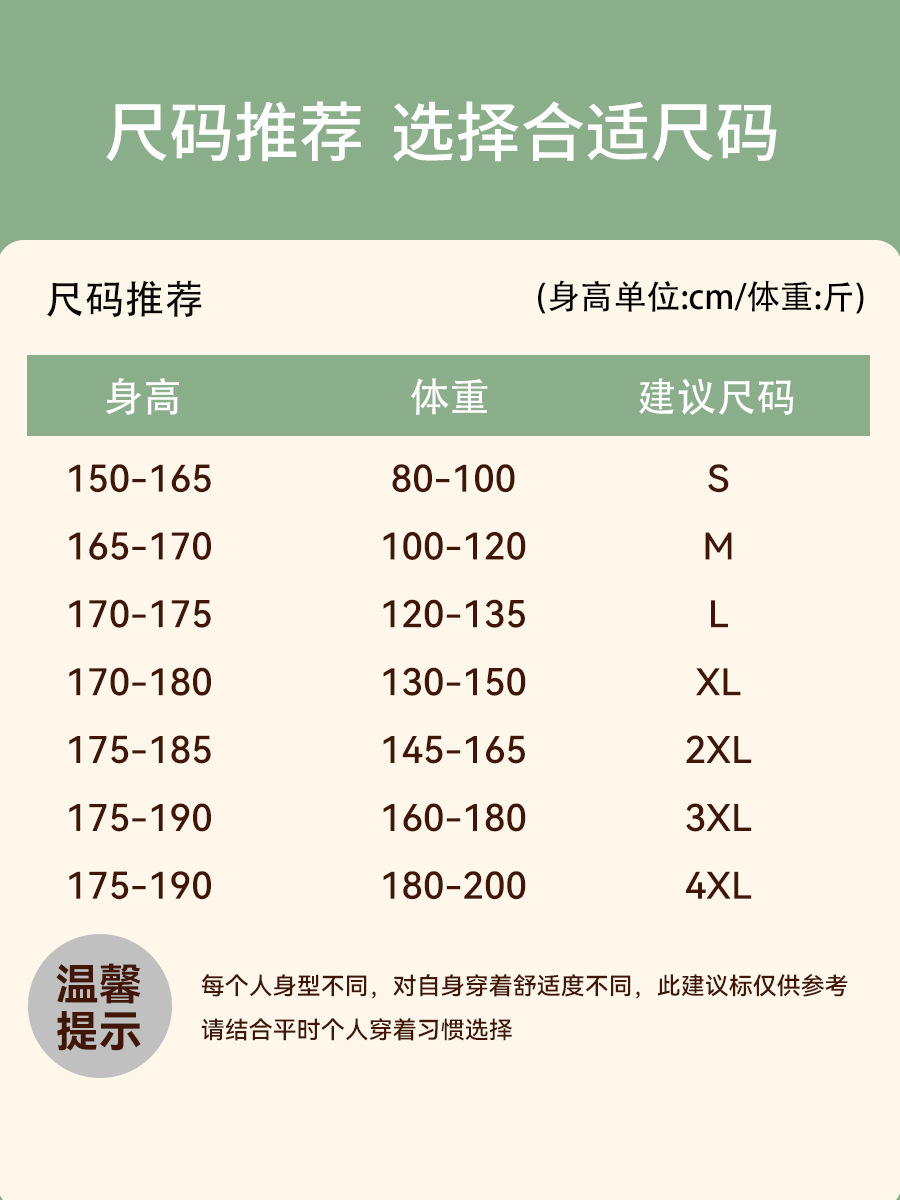 尺码推荐 选择合适尺码

尺码推荐

(身高单位:cm/体重:斤)

| 身高 | 体重 | 建议尺码 |
|---|---|---|
| 150-165 | 80-100 | S |
| 165-170 | 100-120 | M |
| 170-175 | 120-135 | L |
| 170-180 | 130-150 | XL |
| 175-185 | 145-165 | 2XL |
| 175-190 | 160-180 | 3XL |
| 175-190 | 180-200 | 4XL |

温馨提示

每个人身型不同，对自身穿着舒适度不同，此建议标仅供参考
请结合平时个人穿着习惯选择